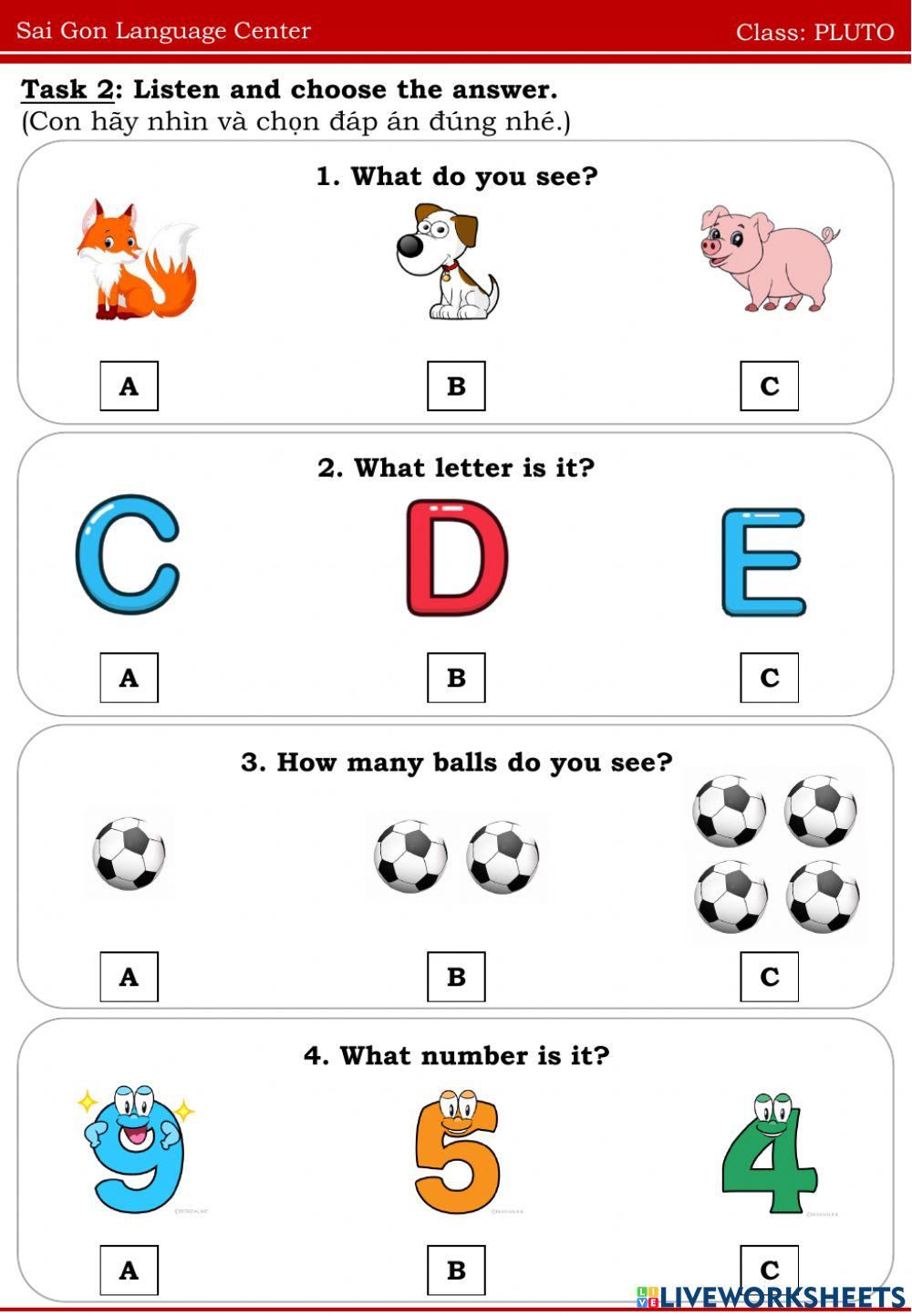 Sai Gon Language Center

Class: PLUTO

Task 2: Listen and choose the answer.
(Con hãy nhìn và chọn đáp án đúng nhé.)

1. What do you see?

A B C

2. What letter is it?

C D E

A B C

3. How many balls do you see?

A B C

4. What number is it?

9 5 4

A B C

LIVEWORKSHEETS